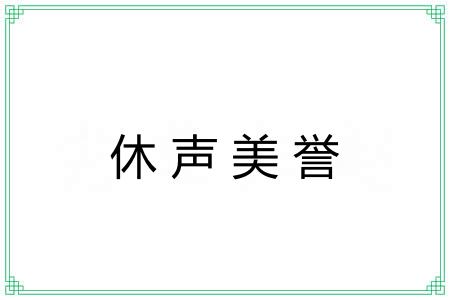 休声美誉